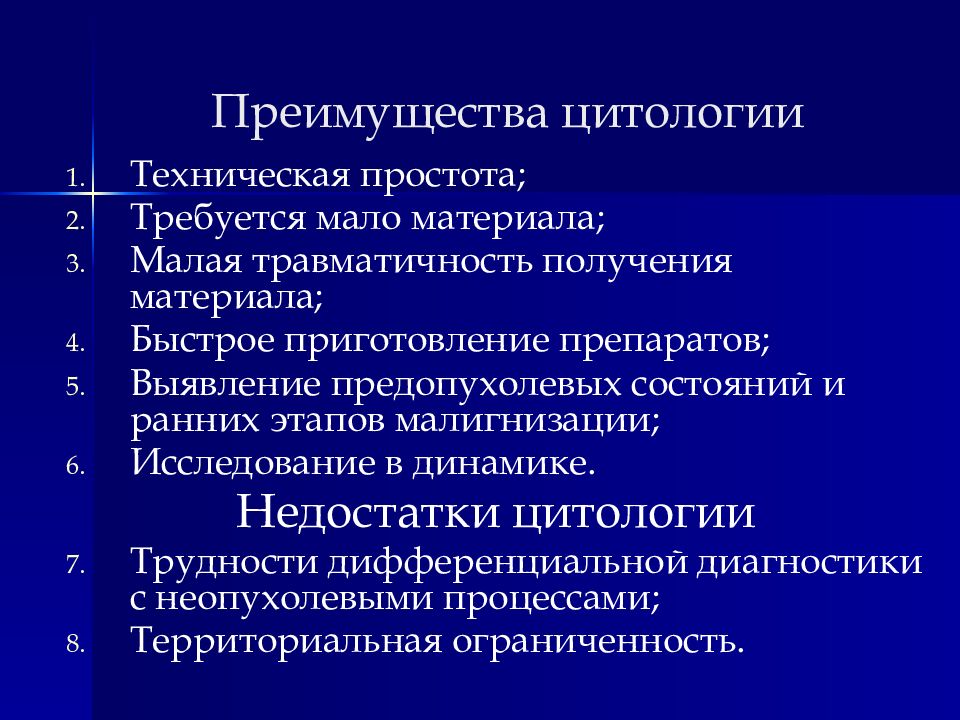 Преимущества цитологии

1. Техническая простота;
2. Требуется мало материала;
3. Малая травматичность получения материала;
4. Быстрое приготовление препаратов;
5. Выявление предопухолевых состояний и ранних этапов малигнизации;
6. Исследование в динамике.

Недостатки цитологии

7. Трудности дифференциальной диагностики с неопухолевыми процессами;
8. Территориальная ограниченность.